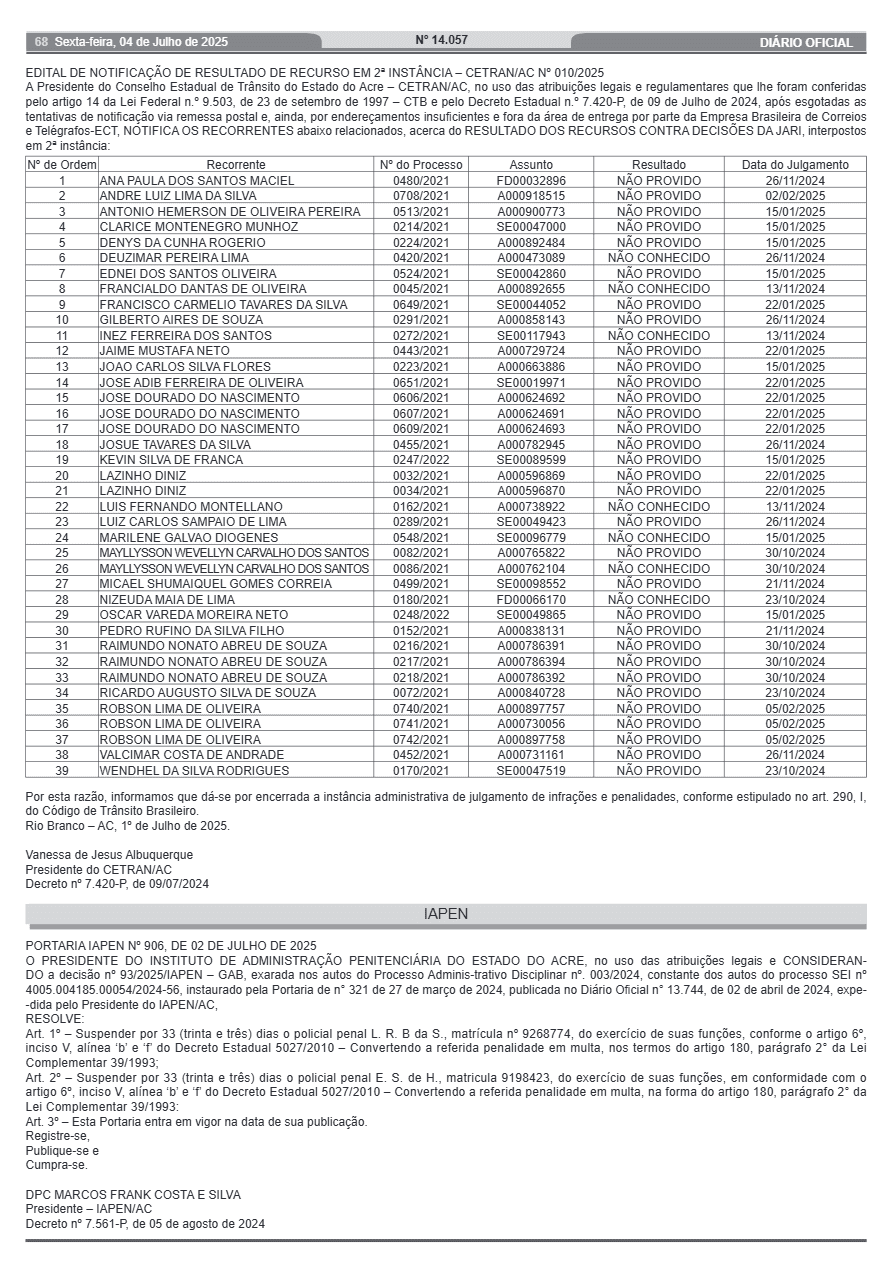 68 Sexta-feira, 04 de Julho de 2025 Nº 14.057 DIÁRIO OFICIAL

EDITAL DE NOTIFICAÇÃO DE RESULTADO DE RECURSO EM 2ª INSTÂNCIA – CETRAN/AC Nº 010/2025
A Presidente do Conselho Estadual de Trânsito do Estado do Acre – CETRAN/AC, no uso das atribuições legais e regulamentares que lhe foram conferidas pelo artigo 14 da Lei Federal n.º 9.503, de 23 de setembro de 1997 – CTB e pelo Decreto Estadual n.º 7.420-P, de 09 de Julho de 2024, após esgotadas as tentativas de notificação via remessa postal e, ainda, por endereçamentos insuficientes e fora da área de entrega por parte da Empresa Brasileira de Correios e Telégrafos-ECT, NOTIFICA OS RECORRENTES abaixo relacionados, acerca do RESULTADO DOS RECURSOS CONTRA DECISÕES DA JARI, interpostos em 2ª instância:

| Nº de Ordem | Recorrente | Nº do Processo | Assunto | Resultado | Data do Julgamento |
|---|---|---|---|---|---|
| 1 | ANA PAULA DOS SANTOS MACIEL | 0480/2021 | FD00032896 | NÃO PROVIDO | 26/11/2024 |
| 2 | ANDRE LUIZ LIMA DA SILVA | 0708/2021 | A000918515 | NÃO PROVIDO | 02/02/2025 |
| 3 | ANTONIO HEMERSON DE OLIVEIRA PEREIRA | 0513/2021 | A000900773 | NÃO PROVIDO | 15/01/2025 |
| 4 | CLARICE MONTENEGRO MUNHOZ | 0214/2021 | SE00047000 | NÃO PROVIDO | 15/01/2025 |
| 5 | DENYS DA CUNHA ROGERIO | 0224/2021 | A000892484 | NÃO PROVIDO | 15/01/2025 |
| 6 | DEUZIMAR PEREIRA LIMA | 0420/2021 | A000473089 | NÃO CONHECIDO | 26/11/2024 |
| 7 | EDNEI DOS SANTOS OLIVEIRA | 0524/2021 | SE00042860 | NÃO PROVIDO | 15/01/2025 |
| 8 | FRANCIALDO DANTAS DE OLIVEIRA | 0045/2021 | A000892655 | NÃO CONHECIDO | 13/11/2024 |
| 9 | FRANCISCO CARMELIO TAVARES DA SILVA | 0649/2021 | SE00044052 | NÃO PROVIDO | 22/01/2025 |
| 10 | GILBERTO AIRES DE SOUZA | 0291/2021 | A000858143 | NÃO PROVIDO | 26/11/2024 |
| 11 | INEZ FERREIRA DOS SANTOS | 0272/2021 | SE00117943 | NÃO CONHECIDO | 13/11/2024 |
| 12 | JAIME MUSTAFA NETO | 0443/2021 | A000729724 | NÃO PROVIDO | 22/01/2025 |
| 13 | JOAO CARLOS SILVA FLORES | 0223/2021 | A000663886 | NÃO PROVIDO | 15/01/2025 |
| 14 | JOSE ADIB FERREIRA DE OLIVEIRA | 0651/2021 | SE00019971 | NÃO PROVIDO | 22/01/2025 |
| 15 | JOSE DOURADO DO NASCIMENTO | 0606/2021 | A000624692 | NÃO PROVIDO | 22/01/2025 |
| 16 | JOSE DOURADO DO NASCIMENTO | 0607/2021 | A000624691 | NÃO PROVIDO | 22/01/2025 |
| 17 | JOSE DOURADO DO NASCIMENTO | 0609/2021 | A000624693 | NÃO PROVIDO | 22/01/2025 |
| 18 | JOSUE TAVARES DA SILVA | 0455/2021 | A000782945 | NÃO PROVIDO | 26/11/2024 |
| 19 | KEVIN SILVA DE FRANCA | 0247/2022 | SE00089599 | NÃO PROVIDO | 15/01/2025 |
| 20 | LAZINHO DINIZ | 0032/2021 | A000596869 | NÃO PROVIDO | 22/01/2025 |
| 21 | LAZINHO DINIZ | 0034/2021 | A000596870 | NÃO PROVIDO | 22/01/2025 |
| 22 | LUIS FERNANDO MONTELLANO | 0162/2021 | A000738922 | NÃO CONHECIDO | 13/11/2024 |
| 23 | LUIZ CARLOS SAMPAIO DE LIMA | 0289/2021 | SE00049423 | NÃO PROVIDO | 26/11/2024 |
| 24 | MARILENE GALVAO DIOGENES | 0548/2021 | SE00096779 | NÃO CONHECIDO | 15/01/2025 |
| 25 | MAYLLYSSON WEVELLYN CARVALHO DOS SANTOS | 0082/2021 | A000765822 | NÃO PROVIDO | 30/10/2024 |
| 26 | MAYLLYSSON WEVELLYN CARVALHO DOS SANTOS | 0086/2021 | A000762104 | NÃO CONHECIDO | 30/10/2024 |
| 27 | MICAEL SHUMAIQUEL GOMES CORREIA | 0499/2021 | SE00098552 | NÃO PROVIDO | 21/11/2024 |
| 28 | NIZEUDA MAIA DE LIMA | 0180/2021 | FD00066170 | NÃO CONHECIDO | 23/10/2024 |
| 29 | OSCAR VAREDA MOREIRA NETO | 0248/2022 | SE00049865 | NÃO PROVIDO | 15/01/2025 |
| 30 | PEDRO RUFINO DA SILVA FILHO | 0152/2021 | A000838131 | NÃO PROVIDO | 21/11/2024 |
| 31 | RAIMUNDO NONATO ABREU DE SOUZA | 0216/2021 | A000786391 | NÃO PROVIDO | 30/10/2024 |
| 32 | RAIMUNDO NONATO ABREU DE SOUZA | 0217/2021 | A000786394 | NÃO PROVIDO | 30/10/2024 |
| 33 | RAIMUNDO NONATO ABREU DE SOUZA | 0218/2021 | A000786392 | NÃO PROVIDO | 30/10/2024 |
| 34 | RICARDO AUGUSTO SILVA DE SOUZA | 0072/2021 | A000840728 | NÃO PROVIDO | 23/10/2024 |
| 35 | ROBSON LIMA DE OLIVEIRA | 0740/2021 | A000897757 | NÃO PROVIDO | 05/02/2025 |
| 36 | ROBSON LIMA DE OLIVEIRA | 0741/2021 | A000730056 | NÃO PROVIDO | 05/02/2025 |
| 37 | ROBSON LIMA DE OLIVEIRA | 0742/2021 | A000897758 | NÃO PROVIDO | 05/02/2025 |
| 38 | VALCIMAR COSTA DE ANDRADE | 0452/2021 | A000731161 | NÃO PROVIDO | 26/11/2024 |
| 39 | WENDHEL DA SILVA RODRIGUES | 0170/2021 | SE00047519 | NÃO PROVIDO | 23/10/2024 |

Por esta razão, informamos que dá-se por encerrada a instância administrativa de julgamento de infrações e penalidades, conforme estipulado no art. 290, I, do Código de Trânsito Brasileiro.
Rio Branco – AC, 1º de Julho de 2025.

Vanessa de Jesus Albuquerque
Presidente do CETRAN/AC
Decreto nº 7.420-P, de 09/07/2024

IAPEN

PORTARIA IAPEN Nº 906, DE 02 DE JULHO DE 2025
O PRESIDENTE DO INSTITUTO DE ADMINISTRAÇÃO PENITENCIÁRIA DO ESTADO DO ACRE, no uso das atribuições legais e CONSIDERANDO a decisão nº 93/2025/IAPEN – GAB, exarada nos autos do Processo Adminis-trativo Disciplinar nº. 003/2024, constante dos autos do processo SEI nº 4005.004185.00054/2024-56, instaurado pela Portaria de n° 321 de 27 de março de 2024, publicada no Diário Oficial n° 13.744, de 02 de abril de 2024, expe-dida pelo Presidente do IAPEN/AC,
RESOLVE:
Art. 1º – Suspender por 33 (trinta e três) dias o policial penal L. R. B da S., matrícula nº 9268774, do exercício de suas funções, conforme o artigo 6º, inciso V, alínea 'b' e 'f' do Decreto Estadual 5027/2010 – Convertendo a referida penalidade em multa, nos termos do artigo 180, parágrafo 2° da Lei Complementar 39/1993;
Art. 2º – Suspender por 33 (trinta e três) dias o policial penal E. S. de H., matricula 9198423, do exercício de suas funções, em conformidade com o artigo 6º, inciso V, alínea 'b' e 'f' do Decreto Estadual 5027/2010 – Convertendo a referida penalidade em multa, na forma do artigo 180, parágrafo 2° da Lei Complementar 39/1993:
Art. 3º – Esta Portaria entra em vigor na data de sua publicação.
Registre-se,
Publique-se e
Cumpra-se.

DPC MARCOS FRANK COSTA E SILVA
Presidente – IAPEN/AC
Decreto nº 7.561-P, de 05 de agosto de 2024